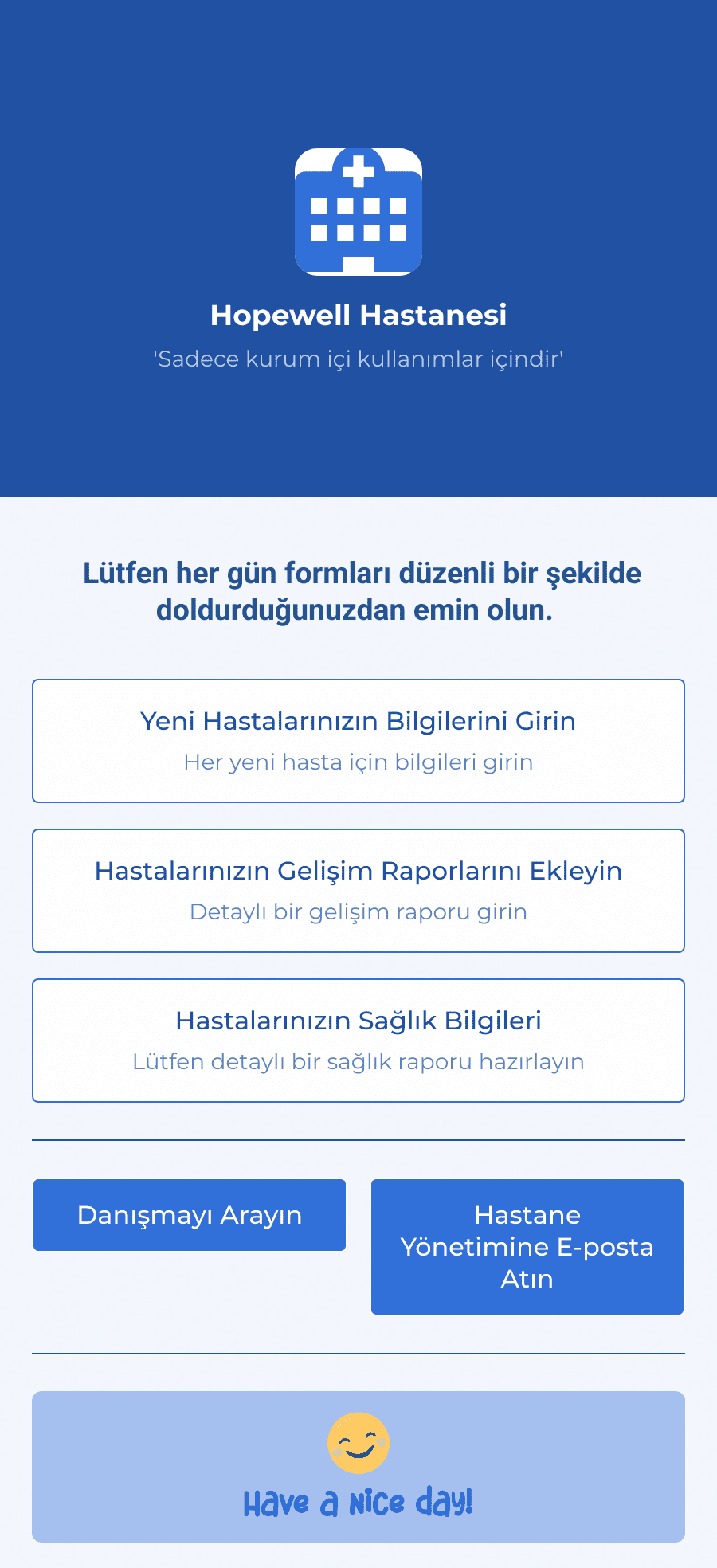 Hopewell Hastanesi

'Sadece kurum içi kullanımlar içindir'

Lütfen her gün formları düzenli bir şekilde doldurduğunuzdan emin olun.

Yeni Hastalarınızın Bilgilerini Girin
Her yeni hasta için bilgileri girin

Hastalarınızın Gelişim Raporlarını Ekleyin
Detaylı bir gelişim raporu girin

Hastalarınızın Sağlık Bilgileri
Lütfen detaylı bir sağlık raporu hazırlayın

Danışmayı Arayın

Hastane Yönetimine E-posta Atın

Have a Nice day!